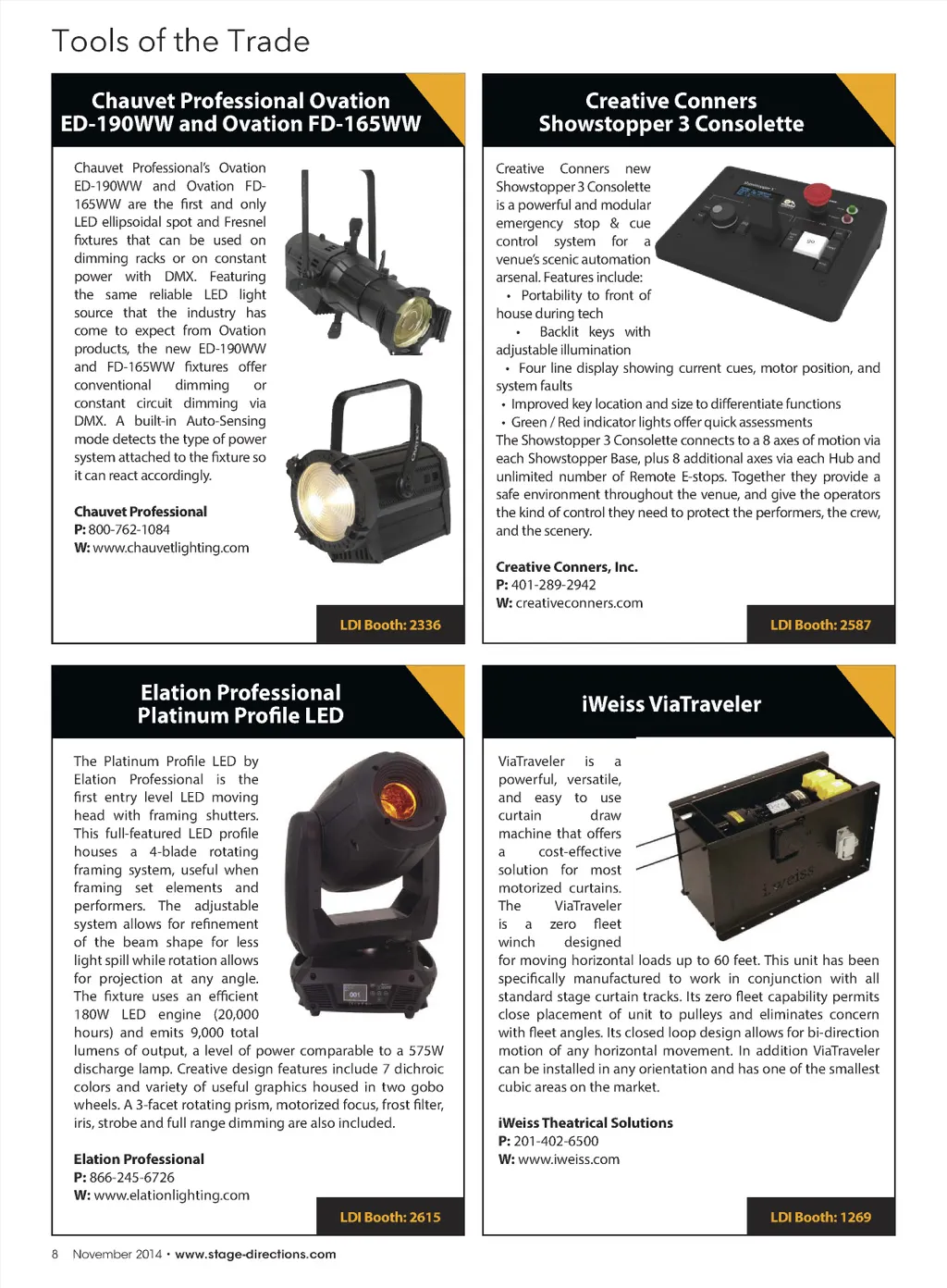 Tools of the Trade

Chauvet Professional Ovation ED-190WW and Ovation FD-165WW

Chauvet Professional's Ovation ED-190WW and Ovation FD-165WW are the first and only LED ellipsoidal spot and Fresnel fixtures that can be used on dimming racks or on constant power with DMX. Featuring the same reliable LED light source that the industry has come to expect from Ovation products, the new ED-190WW and FD-165WW fixtures offer conventional dimming or constant circuit dimming via DMX. A built-in Auto-Sensing mode detects the type of power system attached to the fixture so it can react accordingly.

Chauvet Professional
P: 800-762-1084
W: www.chauvetlighting.com

LDI Booth: 2336

Creative Conners Showstopper 3 Consolette

Creative Conners new Showstopper 3 Consolette is a powerful and modular emergency stop & cue control system for a venue's scenic automation arsenal. Features include:
• Portability to front of house during tech
• Backlit keys with adjustable illumination
• Four line display showing current cues, motor position, and system faults
• Improved key location and size to differentiate functions
• Green / Red indicator lights offer quick assessments
The Showstopper 3 Consolette connects to a 8 axes of motion via each Showstopper Base, plus 8 additional axes via each Hub and unlimited number of Remote E-stops. Together they provide a safe environment throughout the venue, and give the operators the kind of control they need to protect the performers, the crew, and the scenery.

Creative Conners, Inc.
P: 401-289-2942
W: creativeconners.com

LDI Booth: 2587

Elation Professional Platinum Profile LED

The Platinum Profile LED by Elation Professional is the first entry level LED moving head with framing shutters. This full-featured LED profile houses a 4-blade rotating framing system, useful when framing set elements and performers. The adjustable system allows for refinement of the beam shape for less light spill while rotation allows for projection at any angle. The fixture uses an efficient 180W LED engine (20,000 hours) and emits 9,000 total lumens of output, a level of power comparable to a 575W discharge lamp. Creative design features include 7 dichroic colors and variety of useful graphics housed in two gobo wheels. A 3-facet rotating prism, motorized focus, frost filter, iris, strobe and full range dimming are also included.

Elation Professional
P: 866-245-6726
W: www.elationlighting.com

LDI Booth: 2615

iWeiss ViaTraveler

ViaTraveler is a powerful, versatile, and easy to use curtain draw machine that offers a cost-effective solution for most motorized curtains. The ViaTraveler is a zero fleet winch designed for moving horizontal loads up to 60 feet. This unit has been specifically manufactured to work in conjunction with all standard stage curtain tracks. Its zero fleet capability permits close placement of unit to pulleys and eliminates concern with fleet angles. Its closed loop design allows for bi-direction motion of any horizontal movement. In addition ViaTraveler can be installed in any orientation and has one of the smallest cubic areas on the market.

iWeiss Theatrical Solutions
P: 201-402-6500
W: www.iweiss.com

LDI Booth: 1269

8 November 2014 • www.stage-directions.com